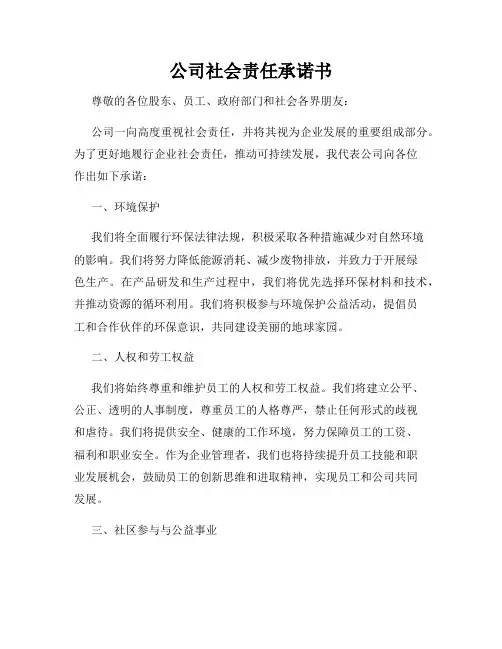 公司社会责任承诺书

尊敬的各位股东、员工、政府部门和社会各界朋友：

公司一向高度重视社会责任，并将其视为企业发展的重要组成部分。为了更好地履行企业社会责任，推动可持续发展，我代表公司向各位作出如下承诺：

一、环境保护

我们将全面履行环保法律法规，积极采取各种措施减少对自然环境的影响。我们将努力降低能源消耗、减少废物排放，并致力于开展绿色生产。在产品研发和生产过程中，我们将优先选择环保材料和技术，并推动资源的循环利用。我们将积极参与环境保护公益活动，提倡员工和合作伙伴的环保意识，共同建设美丽的地球家园。

二、人权和劳工权益

我们将始终尊重和维护员工的人权和劳工权益。我们将建立公平、公正、透明的人事制度，尊重员工的人格尊严，禁止任何形式的歧视和虐待。我们将提供安全、健康的工作环境，努力保障员工的工资、福利和职业安全。作为企业管理者，我们也将持续提升员工技能和职业发展机会，鼓励员工的创新思维和进取精神，实现员工和公司共同发展。

三、社区参与与公益事业